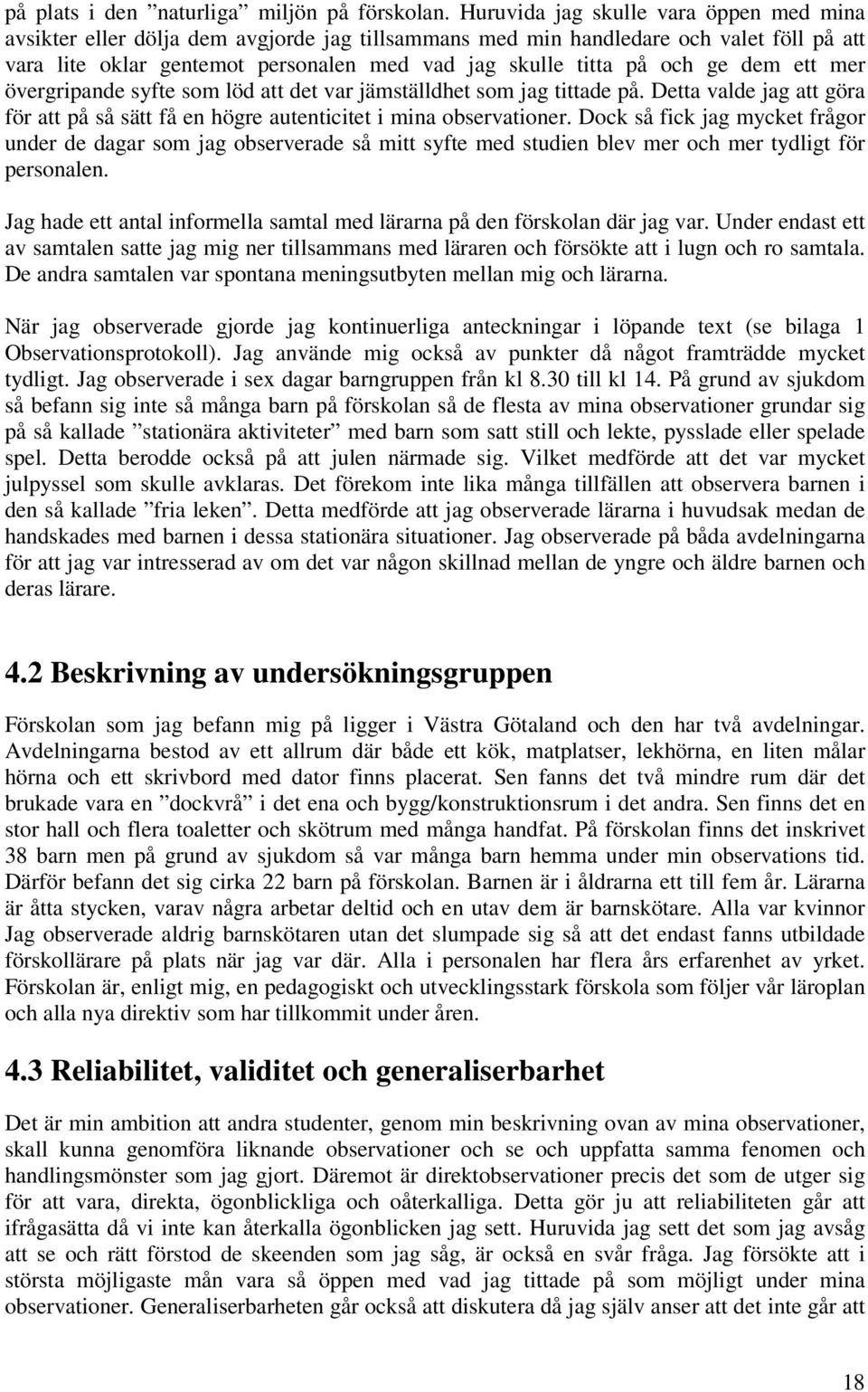 på plats i den ”naturliga” miljön på förskolan. Huruvida jag skulle vara öppen med mina avsikter eller dölja dem avgjorde jag tillsammans med min handledare och valet föll på att vara lite oklar gentemot personalen med vad jag skulle titta på och ge dem ett mer övergripande syfte som löd att det var jämställdhet som jag tittade på. Detta valde jag att göra för att på så sätt få en högre autenticitet i mina observationer. Dock så fick jag mycket frågor under de dagar som jag observerade så mitt syfte med studien blev mer och mer tydligt för personalen.

Jag hade ett antal informella samtal med lärarna på den förskolan där jag var. Under endast ett av samtalen satte jag mig ner tillsammans med läraren och försökte att i lugn och ro samtala. De andra samtalen var spontana meningsutbyten mellan mig och lärarna.

När jag observerade gjorde jag kontinuerliga anteckningar i löpande text (se bilaga 1 Observationsprotokoll). Jag använde mig också av punkter då något framträdde mycket tydligt. Jag observerade i sex dagar barngruppen från kl 8.30 till kl 14. På grund av sjukdom så befann sig inte så många barn på förskolan så de flesta av mina observationer grundar sig på så kallade ”stationära aktiviteter” med barn som satt still och lekte, pysslade eller spelade spel. Detta berodde också på att julen närmade sig. Vilket medförde att det var mycket julpyssel som skulle avklaras. Det förekom inte lika många tillfällen att observera barnen i den så kallade ”fria leken”. Detta medförde att jag observerade lärarna i huvudsak medan de handskades med barnen i dessa stationära situationer. Jag observerade på båda avdelningarna för att jag var intresserad av om det var någon skillnad mellan de yngre och äldre barnen och deras lärare.

4.2 Beskrivning av undersökningsgruppen

Förskolan som jag befann mig på ligger i Västra Götaland och den har två avdelningar. Avdelningarna bestod av ett allrum där både ett kök, matplatser, lekhörna, en liten målar hörna och ett skrivbord med dator finns placerat. Sen fanns det två mindre rum där det brukade vara en ”dockvrå” i det ena och bygg/konstruktionsrum i det andra. Sen finns det en stor hall och flera toaletter och skötrum med många handfat. På förskolan finns det inskrivet 38 barn men på grund av sjukdom så var många barn hemma under min observations tid. Därför befann det sig cirka 22 barn på förskolan. Barnen är i åldrarna ett till fem år. Lärarna är åtta stycken, varav några arbetar deltid och en utav dem är barnskötare. Alla var kvinnor Jag observerade aldrig barnskötaren utan det slumpade sig så att det endast fanns utbildade förskollärare på plats när jag var där. Alla i personalen har flera års erfarenhet av yrket. Förskolan är, enligt mig, en pedagogiskt och utvecklingsstark förskola som följer vår läroplan och alla nya direktiv som har tillkommit under åren.

4.3 Reliabilitet, validitet och generaliserbarhet

Det är min ambition att andra studenter, genom min beskrivning ovan av mina observationer, skall kunna genomföra liknande observationer och se och uppfatta samma fenomen och handlingsmönster som jag gjort. Däremot är direktobservationer precis det som de utger sig för att vara, direkta, ögonblickliga och oåterkalliga. Detta gör ju att reliabiliteten går att ifrågasätta då vi inte kan återkalla ögonblicken jag sett. Huruvida jag sett det som jag avsåg att se och rätt förstod de skeenden som jag såg, är också en svår fråga. Jag försökte att i största möjligaste mån vara så öppen med vad jag tittade på som möjligt under mina observationer. Generaliserbarheten går också att diskutera då jag själv anser att det inte går att

18